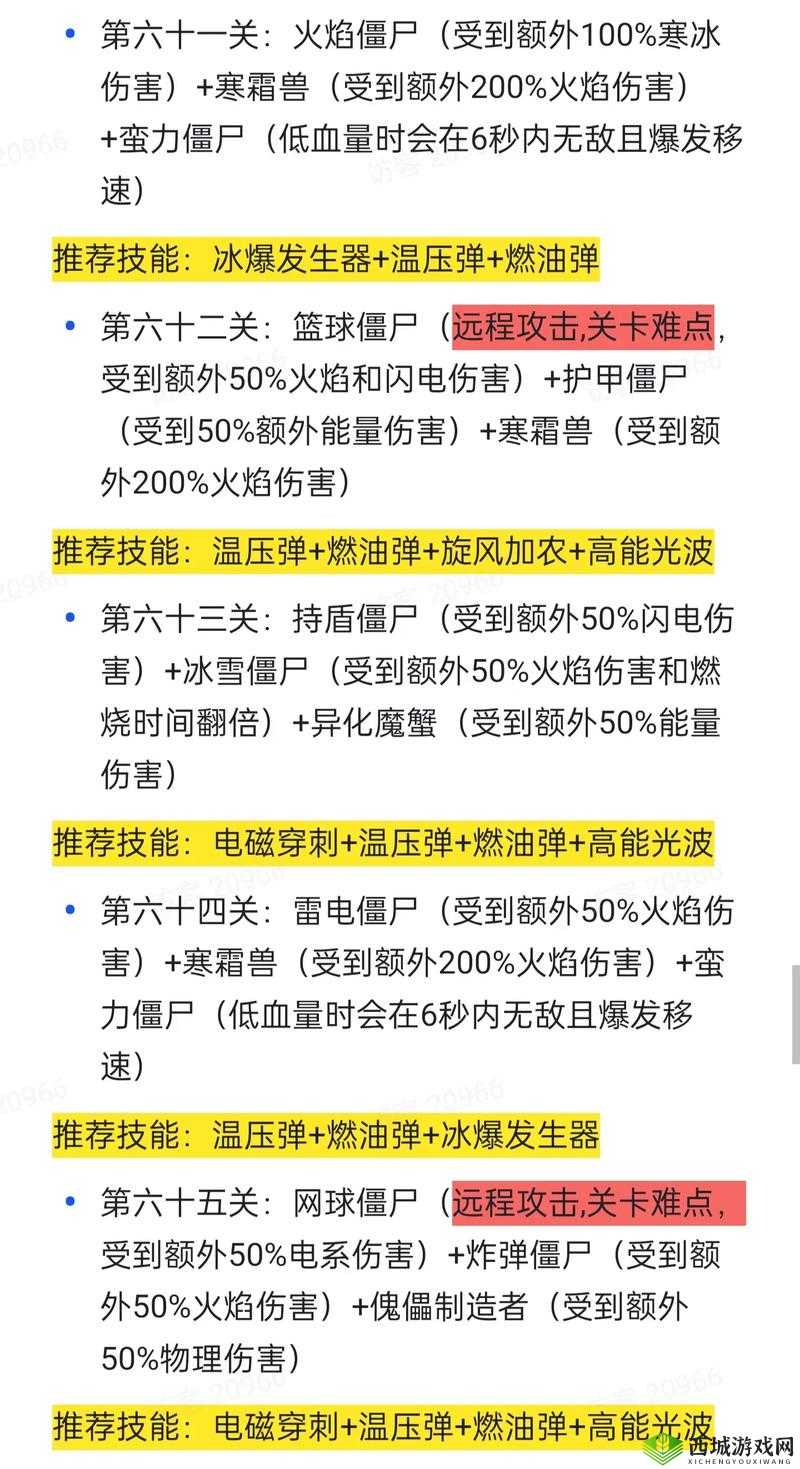 • 第六十一关：火焰僵尸（受到额外100%寒冰伤害）+寒霜兽（受到额外200%火焰伤害）+蛮力僵尸（低血量时会在6秒内无敌且爆发移速）

推荐技能：冰爆发生器+温压弹+燃油弹

• 第六十二关：篮球僵尸（远程攻击,关卡难点，受到额外50%火焰和闪电伤害）+护甲僵尸（受到50%额外能量伤害）+寒霜兽（受到额外200%火焰伤害）

推荐技能：温压弹+燃油弹+旋风加农+高能光波

• 第六十三关：持盾僵尸（受到额外50%闪电伤害）+冰雪僵尸（受到额外50%火焰伤害和燃烧时间翻倍）+异化魔蟹（受到额外50%能量伤害）

推荐技能：电磁穿刺+温压弹+燃油弹+高能光波

• 第六十四关：雷电僵尸（受到额外50%火焰伤害）+寒霜兽（受到额外200%火焰伤害）+蛮力僵尸（低血量时会在6秒内无敌且爆发移速）

推荐技能：温压弹+燃油弹+冰爆发生器

• 第六十五关：网球僵尸（远程攻击,关卡难点，受到额外50%电系伤害）+炸弹僵尸（受到额外50%火焰伤害）+傀儡制造者（受到额外50%物理伤害）

推荐技能：电磁穿刺+温压弹+燃油弹+高能光波

西城游戏网
XICHENGYOUXIWANG